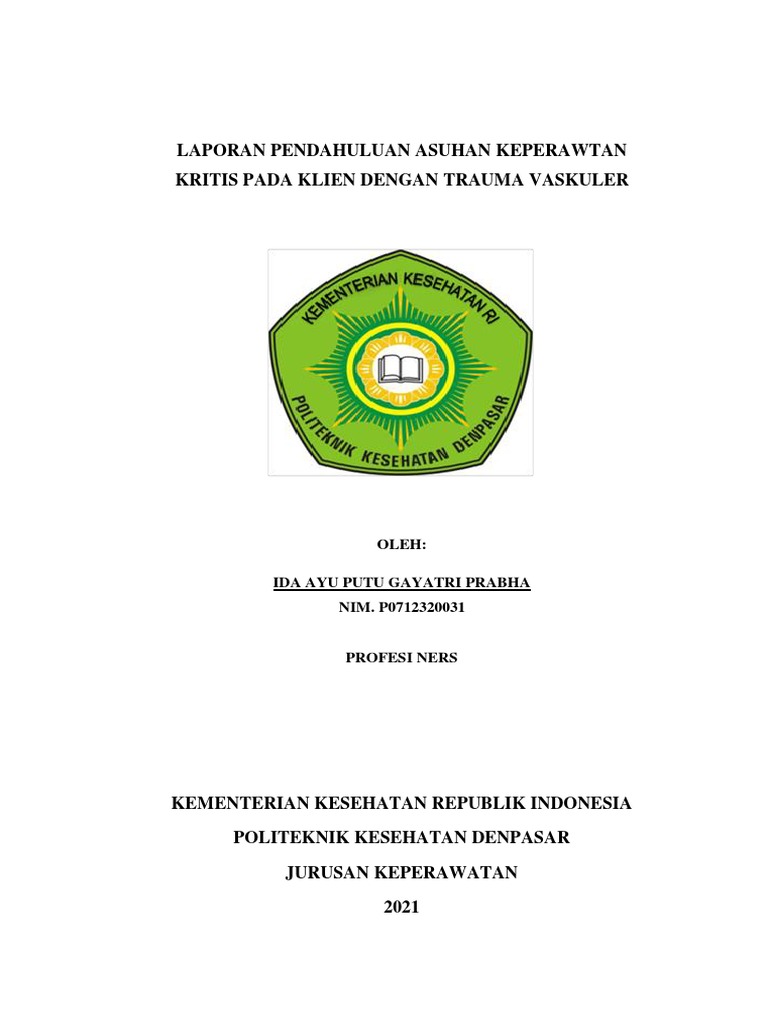 LAPORAN PENDAHULUAN ASUHAN KEPERAWTAN KRITIS PADA KLIEN DENGAN TRAUMA VASKULER

KEMENTERIAN KESEHATAN RI

POLITEKNIK KESEHATAN DENPASAR

OLEH:

IDA AYU PUTU GAYATRI PRABHA

NIM. P0712320031

PROFESI NERS

KEMENTERIAN KESEHATAN REPUBLIK INDONESIA

POLITEKNIK KESEHATAN DENPASAR

JURUSAN KEPERAWATAN

2021